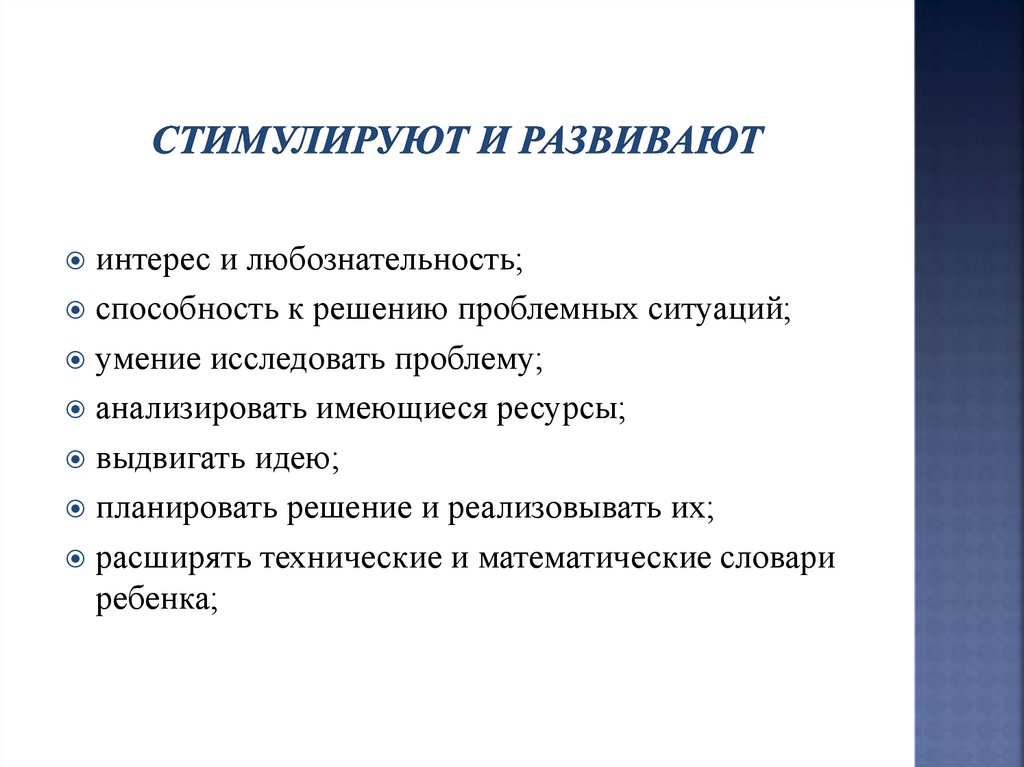 СТИМУЛИРУЮТ И РАЗВИВАЮТ

интерес и любознательность;
способность к решению проблемных ситуаций;
умение исследовать проблему;
анализировать имеющиеся ресурсы;
выдвигать идею;
планировать решение и реализовывать их;
расширять технические и математические словари ребенка;